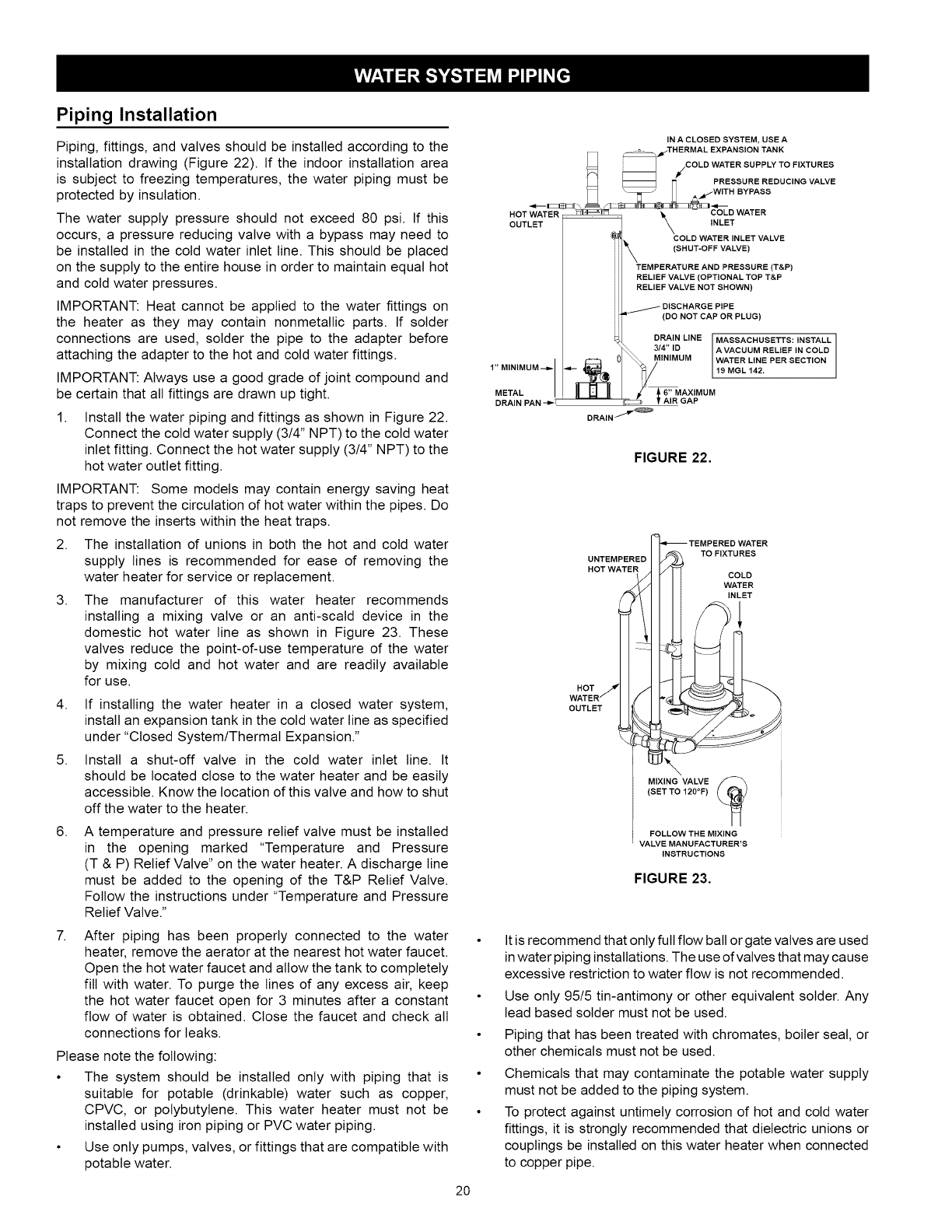 WATER SYSTEM PIPING

Piping Installation

Piping, fittings, and valves should be installed according to the installation drawing (Figure 22). If the indoor installation area is subject to freezing temperatures, the water piping must be protected by insulation.

The water supply pressure should not exceed 80 psi. If this occurs, a pressure reducing valve with a bypass may need to be installed in the cold water inlet line. This should be placed on the supply to the entire house in order to maintain equal hot and cold water pressures.

IMPORTANT: Heat cannot be applied to the water fittings on the heater as they may contain nonmetallic parts. If solder connections are used, solder the pipe to the adapter before attaching the adapter to the hot and cold water fittings.

IMPORTANT: Always use a good grade of joint compound and be certain that all fittings are drawn up tight.

1. Install the water piping and fittings as shown in Figure 22. Connect the cold water supply (3/4" NPT) to the cold water inlet fitting. Connect the hot water supply (3/4" NPT) to the hot water outlet fitting.

IMPORTANT: Some models may contain energy saving heat traps to prevent the circulation of hot water within the pipes. Do not remove the inserts within the heat traps.

2. The installation of unions in both the hot and cold water supply lines is recommended for ease of removing the water heater for service or replacement.

3. The manufacturer of this water heater recommends installing a mixing valve or an anti-scald device in the domestic hot water line as shown in Figure 23. These valves reduce the point-of-use temperature of the water by mixing cold and hot water and are readily available for use.

4. If installing the water heater in a closed water system, install an expansion tank in the cold water line as specified under "Closed System/Thermal Expansion."

5. Install a shut-off valve in the cold water inlet line. It should be located close to the water heater and be easily accessible. Know the location of this valve and how to shut off the water to the heater.

6. A temperature and pressure relief valve must be installed in the opening marked "Temperature and Pressure (T & P) Relief Valve" on the water heater. A discharge line must be added to the opening of the T&P Relief Valve. Follow the instructions under "Temperature and Pressure Relief Valve."

7. After piping has been properly connected to the water heater, remove the aerator at the nearest hot water faucet. Open the hot water faucet and allow the tank to completely fill with water. To purge the lines of any excess air, keep the hot water faucet open for 3 minutes after a constant flow of water is obtained. Close the faucet and check all connections for leaks.

Please note the following:

• The system should be installed only with piping that is suitable for potable (drinkable) water such as copper, CPVC, or polybutylene. This water heater must not be installed using iron piping or PVC water piping.

• Use only pumps, valves, or fittings that are compatible with potable water.

IN A CLOSED SYSTEM, USE A THERMAL EXPANSION TANK
COLD WATER SUPPLY TO FIXTURES
PRESSURE REDUCING VALVE WITH BYPASS
HOT WATER OUTLET
COLD WATER INLET
COLD WATER INLET VALVE (SHUT-OFF VALVE)
TEMPERATURE AND PRESSURE (T&P) RELIEF VALVE (OPTIONAL TOP T&P RELIEF VALVE NOT SHOWN)
DISCHARGE PIPE (DO NOT CAP OR PLUG)
DRAIN LINE 3/4" ID MINIMUM
MASSACHUSETTS: INSTALL A VACUUM RELIEF IN COLD WATER LINE PER SECTION 19 MGL 142.
1" MINIMUM
METAL DRAIN PAN
6" MAXIMUM AIR GAP
DRAIN

FIGURE 22.

TEMPERED WATER TO FIXTURES
UNTEMPERED HOT WATER
COLD WATER INLET
HOT WATER OUTLET
MIXING VALVE (SET TO 120°F)
FOLLOW THE MIXING VALVE MANUFACTURER'S INSTRUCTIONS

FIGURE 23.

• It is recommend that only full flow ball or gate valves are used in water piping installations. The use of valves that may cause excessive restriction to water flow is not recommended.

• Use only 95/5 tin-antimony or other equivalent solder. Any lead based solder must not be used.

• Piping that has been treated with chromates, boiler seal, or other chemicals must not be used.

• Chemicals that may contaminate the potable water supply must not be added to the piping system.

• To protect against untimely corrosion of hot and cold water fittings, it is strongly recommended that dielectric unions or couplings be installed on this water heater when connected to copper pipe.

20